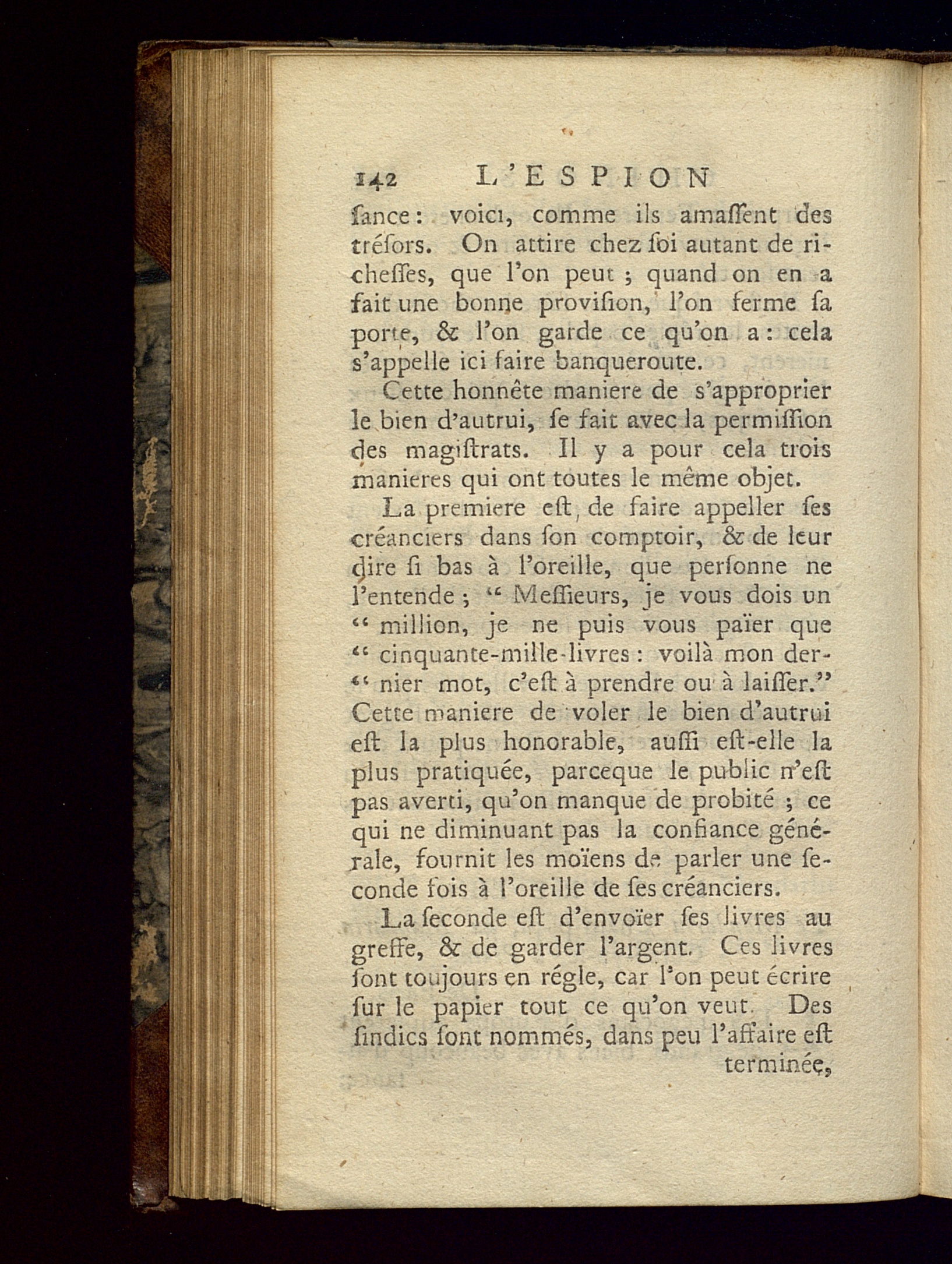 142 L'ESPION

ſance: voici, comme ils amaſſent des tréſors. On attire chez ſoi autant de richeſſes, que l'on peut ; quand on en a fait une bonne proviſion, l'on ferme ſa porte, & l'on garde ce qu'on a : cela s'appelle ici faire banqueroute.

Cette honnête maniere de s'approprier le bien d'autrui, ſe fait avec la permiſſion des magiſtrats. Il y a pour cela trois manieres qui ont toutes le même objet.

La premiere eſt, de faire appeller ſes créanciers dans ſon comptoir, & de leur dire ſi bas à l'oreille, que perſonne ne l'entende ; " Meſſieurs, je vous dois un " million, je ne puis vous païer que " cinquante-mille-livres : voilà mon der- " nier mot, c'eſt à prendre ou à laiſſer." Cette maniere de voler le bien d'autrui eſt la plus honorable, auſſi eſt-elle la plus pratiquée, parceque le public n'eſt pas averti, qu'on manque de probité ; ce qui ne diminuant pas la confiance générale, fournit les moïens de parler une ſeconde fois à l'oreille de ſes créanciers.

La ſeconde eſt d'envoïer ſes livres au greffe, & de garder l'argent. Ces livres ſont toujours en régle, car l'on peut écrire ſur le papier tout ce qu'on veut. Des ſindics ſont nommés, dans peu l'affaire eſt terminée,